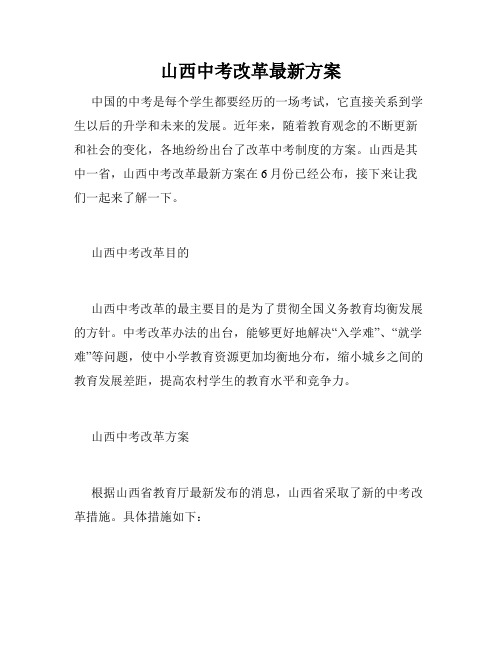 山西中考改革最新方案

中国的中考是每个学生都要经历的一场考试，它直接关系到学生以后的升学和未来的发展。近年来，随着教育观念的不断更新和社会的变化，各地纷纷出台了改革中考制度的方案。山西是其中一省，山西中考改革最新方案在6月份已经公布，接下来让我们一起来了解一下。

山西中考改革目的

山西中考改革的最主要目的是为了贯彻全国义务教育均衡发展的方针。中考改革办法的出台，能够更好地解决“入学难”、“就学难”等问题，使中小学教育资源更加均衡地分布，缩小城乡之间的教育发展差距，提高农村学生的教育水平和竞争力。

山西中考改革方案

根据山西省教育厅最新发布的消息，山西省采取了新的中考改革措施。具体措施如下：